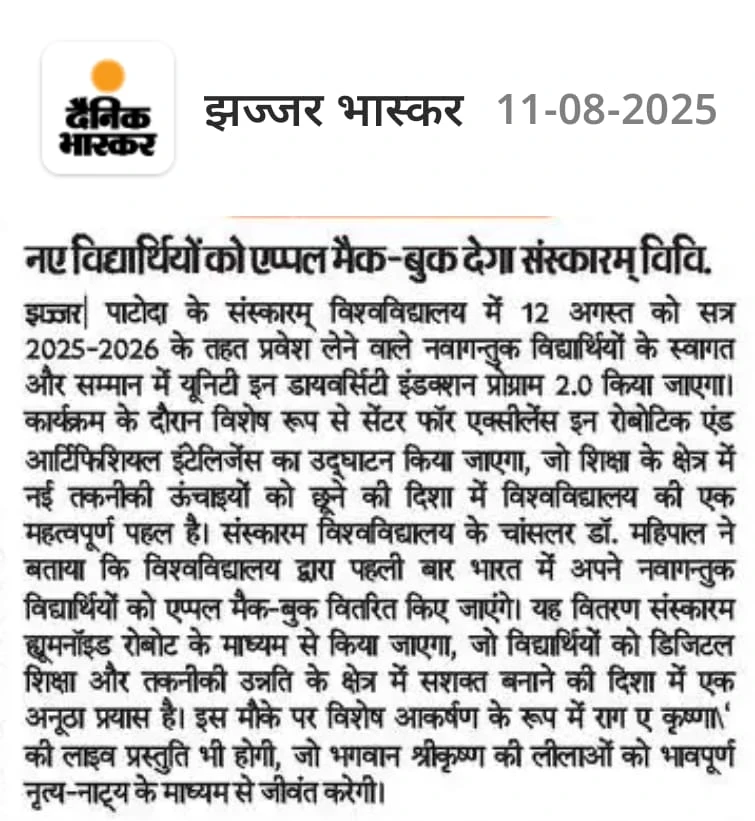 दैनिक भास्कर

झज्जर भास्कर 11-08-2025

नए विद्यार्थियों को एप्पल मैक-बुक देगा संस्कारम् विवि.

झज्जर| पाटोदा के संस्कारम् विश्वविद्यालय में 12 अगस्त को सत्र 2025-2026 के तहत प्रवेश लेने वाले नवागन्तुक विद्यार्थियों के स्वागत और सम्मान में यूनिटी इन डायवर्सिटी इंडक्शन प्रोग्राम 2.0 किया जाएगा। कार्यक्रम के दौरान विशेष रूप से सेंटर फॉर एक्सीलेंस इन रोबोटिक एंड आर्टिफिशियल इंटेलिजेंस का उद्घाटन किया जाएगा, जो शिक्षा के क्षेत्र में नई तकनीकी ऊंचाइयों को छूने की दिशा में विश्वविद्यालय की एक महत्वपूर्ण पहल है। संस्कारम विश्वविद्यालय के चांसलर डॉ. महिपाल ने बताया कि विश्वविद्यालय द्वारा पहली बार भारत में अपने नवागन्तुक विद्यार्थियों को एप्पल मैक-बुक वितरित किए जाएंगे। यह वितरण संस्कारम ह्यूमनॉइड रोबोट के माध्यम से किया जाएगा, जो विद्यार्थियों को डिजिटल शिक्षा और तकनीकी उन्नति के क्षेत्र में सशक्त बनाने की दिशा में एक अनूठा प्रयास है। इस मौके पर विशेष आकर्षण के रूप में राग ए कृष्णा\' की लाइव प्रस्तुति भी होगी, जो भगवान श्रीकृष्ण की लीलाओं को भावपूर्ण नृत्य-नाट्य के माध्यम से जीवंत करेगी।